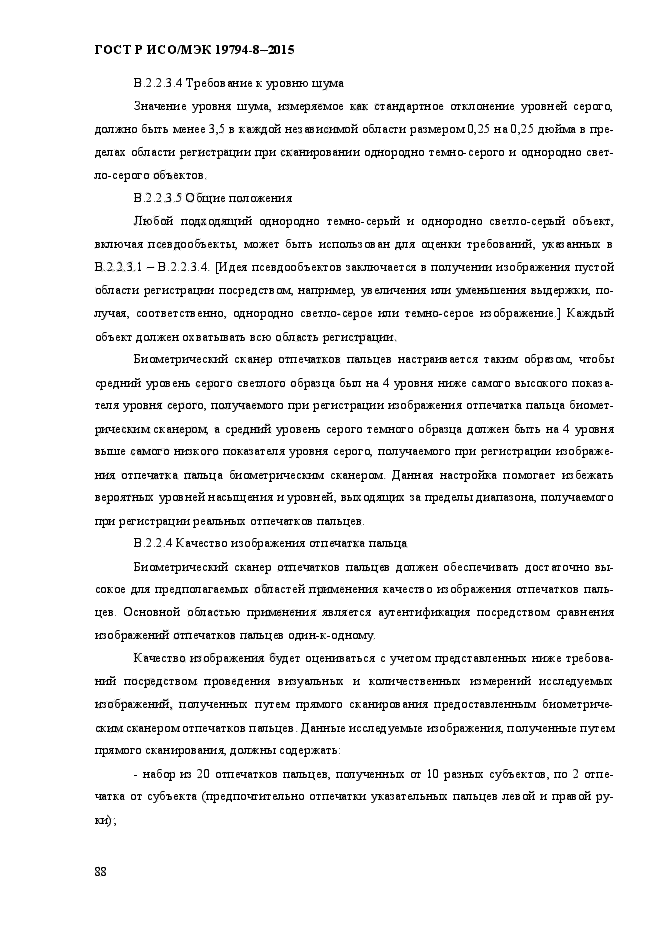 ГОСТ Р ИСО/МЭК 19794-8–2015

В.2.2.3.4 Требование к уровню шума

Значение уровня шума, измеряемое как стандартное отклонение уровней серого, должно быть менее 3,5 в каждой независимой области размером 0,25 на 0,25 дюйма в пределах области регистрации при сканировании однородно темно-серого и однородно светло-серого объектов.

В.2.2.3.5 Общие положения

Любой подходящий однородно темно-серый и однородно светло-серый объект, включая псевдообъекты, может быть использован для оценки требований, указанных в В.2.2.3.1 – В.2.2.3.4. [Идея псевдообъектов заключается в получении изображения пустой области регистрации посредством, например, увеличения или уменьшения выдержки, получая, соответственно, однородно светло-серое или темно-серое изображение.] Каждый объект должен охватывать всю область регистрации.

Биометрический сканер отпечатков пальцев настраивается таким образом, чтобы средний уровень серого светлого образца был на 4 уровня ниже самого высокого показателя уровня серого, получаемого при регистрации изображения отпечатка пальца биометрическим сканером, а средний уровень серого темного образца должен быть на 4 уровня выше самого низкого показателя уровня серого, получаемого при регистрации изображения отпечатка пальца биометрическим сканером. Данная настройка помогает избежать вероятных уровней насыщения и уровней, выходящих за пределы диапазона, получаемого при регистрации реальных отпечатков пальцев.

В.2.2.4 Качество изображения отпечатка пальца

Биометрический сканер отпечатков пальцев должен обеспечивать достаточно высокое для предполагаемых областей применения качество изображения отпечатков пальцев. Основной областью применения является аутентификация посредством сравнения изображений отпечатков пальцев один-к-одному.

Качество изображения будет оцениваться с учетом представленных ниже требований посредством проведения визуальных и количественных измерений исследуемых изображений, полученных путем прямого сканирования предоставленным биометрическим сканером отпечатков пальцев. Данные исследуемые изображения, полученные путем прямого сканирования, должны содержать:

- набор из 20 отпечатков пальцев, полученных от 10 разных субъектов, по 2 отпечатка от субъекта (предпочтительно отпечатки указательных пальцев левой и правой руки);

88